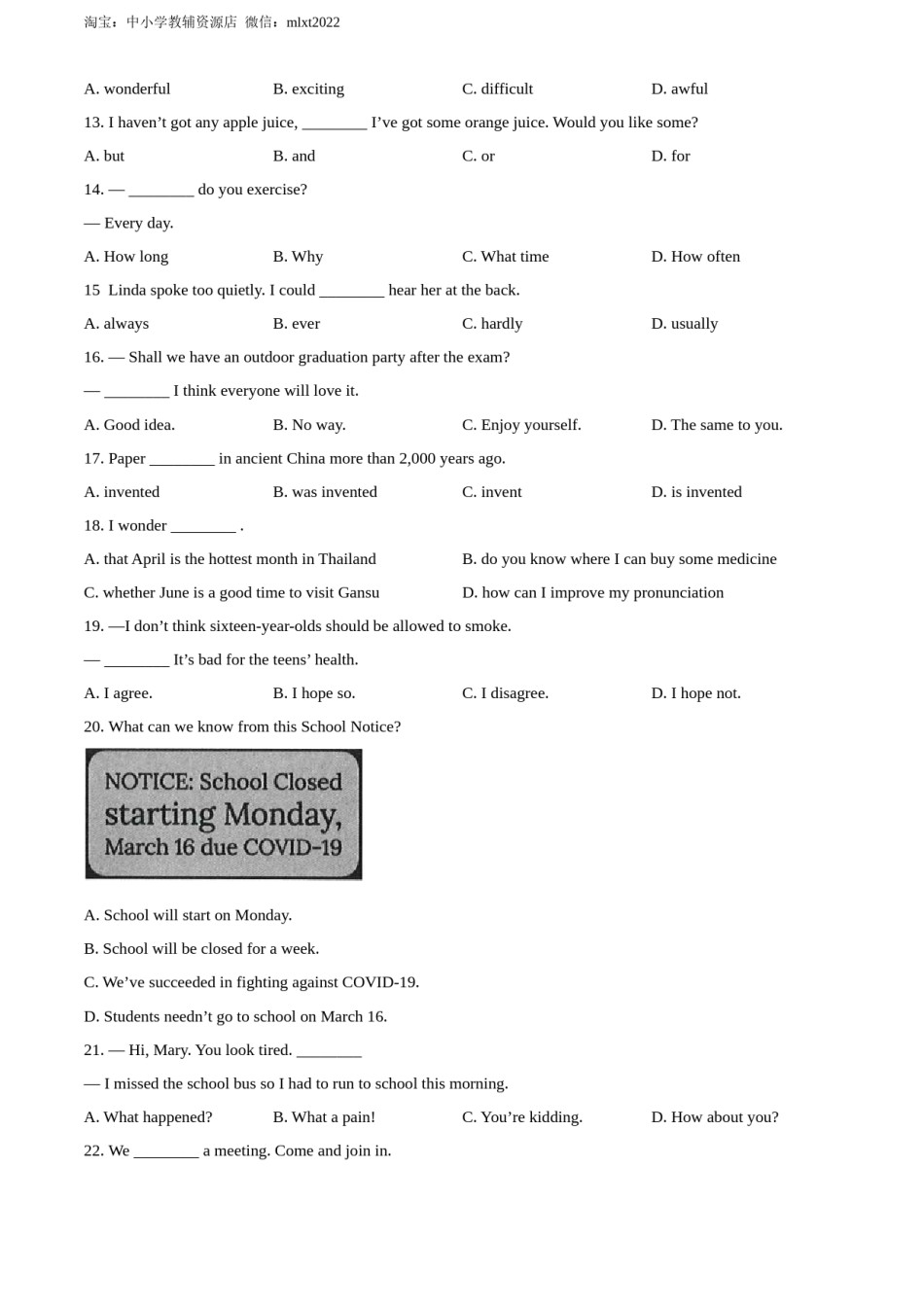 淘宝：中小学教辅资源店 微信：mlxt2022

A. wonderful B. exciting C. difficult D. awful

13. I haven’t got any apple juice, ________ I’ve got some orange juice. Would you like some?

A. but B. and C. or D. for

14. — ________ do you exercise?

— Every day.

A. How long B. Why C. What time D. How often

15 Linda spoke too quietly. I could ________ hear her at the back.

A. always B. ever C. hardly D. usually

16. — Shall we have an outdoor graduation party after the exam?

— ________ I think everyone will love it.

A. Good idea. B. No way. C. Enjoy yourself. D. The same to you.

17. Paper ________ in ancient China more than 2,000 years ago.

A. invented B. was invented C. invent D. is invented

18. I wonder ________ .

A. that April is the hottest month in Thailand B. do you know where I can buy some medicine

C. whether June is a good time to visit Gansu D. how can I improve my pronunciation

19. —I don’t think sixteen-year-olds should be allowed to smoke.

— ________ It’s bad for the teens’ health.

A. I agree. B. I hope so. C. I disagree. D. I hope not.

20. What can we know from this School Notice?

NOTICE: School Closed starting Monday, March 16 due COVID-19

A. School will start on Monday.

B. School will be closed for a week.

C. We’ve succeeded in fighting against COVID-19.

D. Students needn’t go to school on March 16.

21. — Hi, Mary. You look tired. ________

— I missed the school bus so I had to run to school this morning.

A. What happened? B. What a pain! C. You’re kidding. D. How about you?

22. We ________ a meeting. Come and join in.